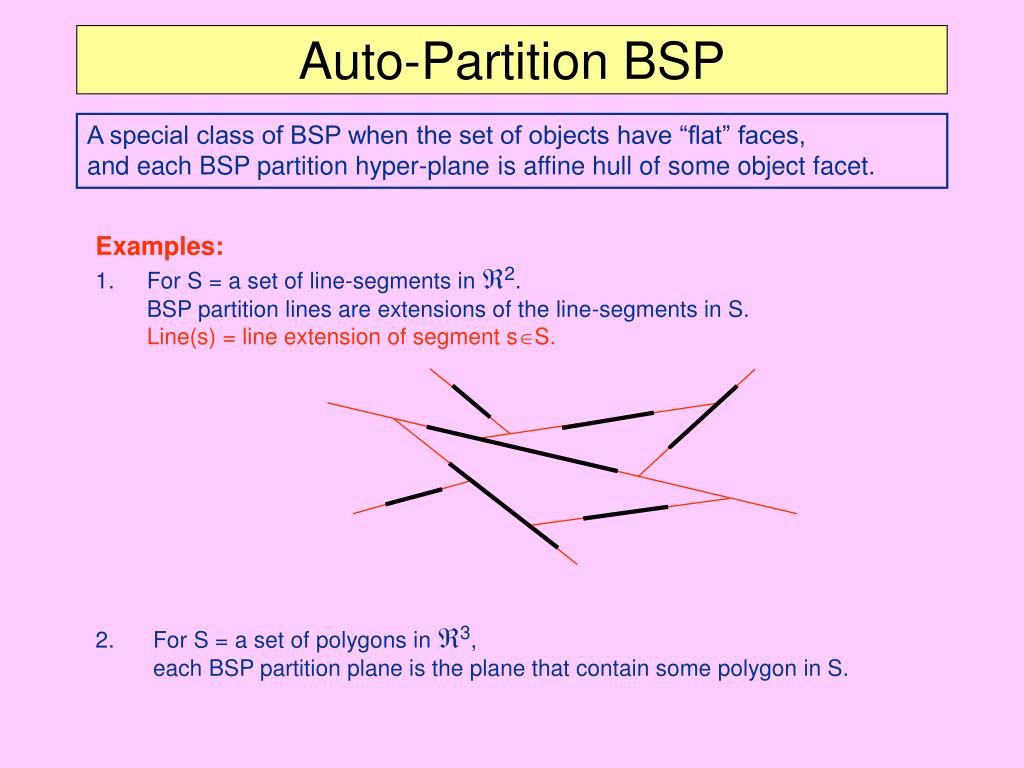 Auto-Partition BSP

A special class of BSP when the set of objects have “flat” faces, and each BSP partition hyper-plane is affine hull of some object facet.

Examples:

1. For S = a set of line-segments in $\Re^2$.
BSP partition lines are extensions of the line-segments in S.
Line(s) = line extension of segment $s \in S$.

2. For S = a set of polygons in $\Re^3$,
each BSP partition plane is the plane that contain some polygon in S.